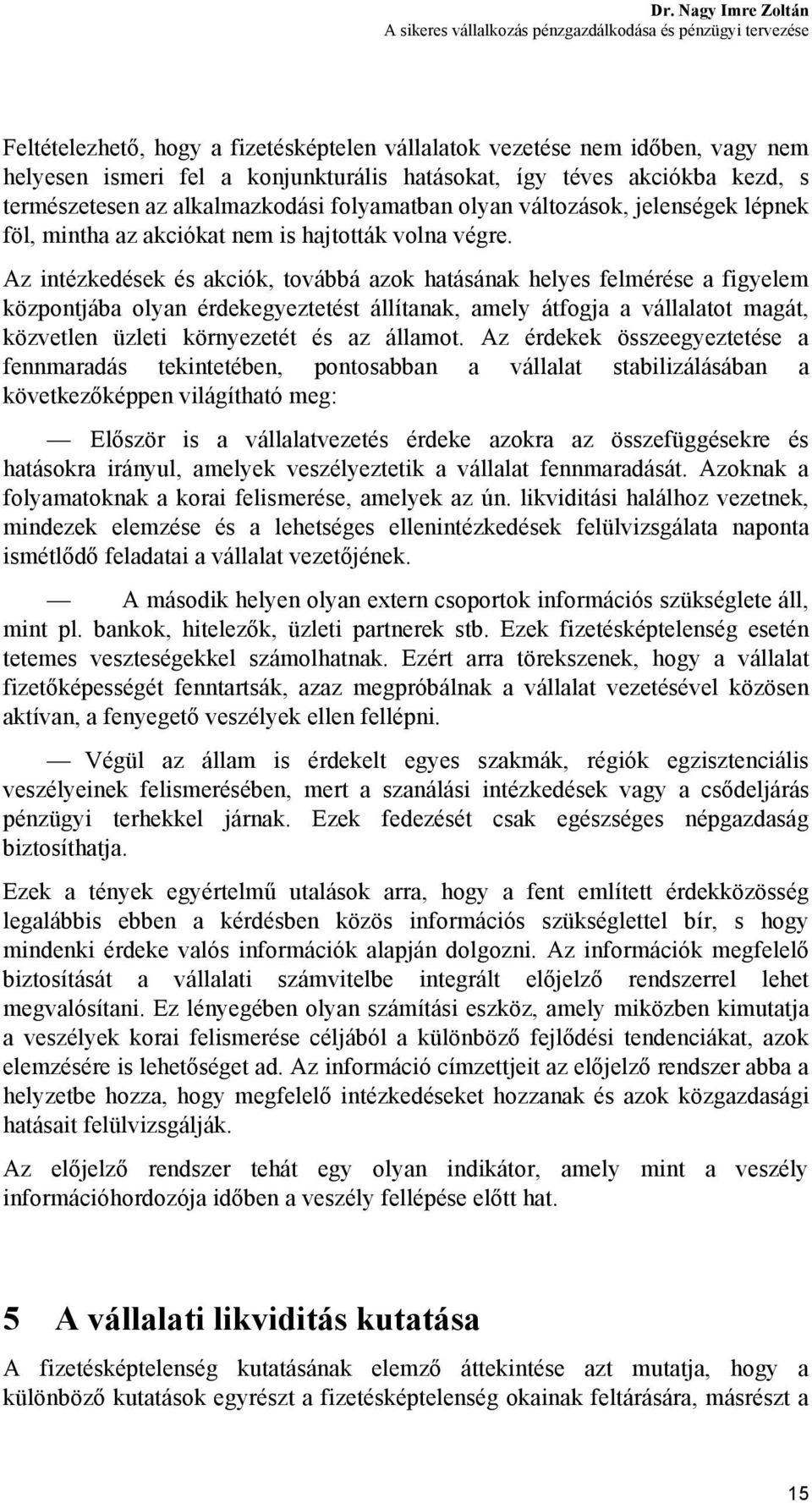 Dr. Nagy Imre Zoltán
A sikeres vállalkozás pénzgazdálkodása és pénzügyi tervezése

Feltételezhető, hogy a fizetésképtelen vállalatok vezetése nem időben, vagy nem helyesen ismeri fel a konjunkturális hatásokat, így téves akciókba kezd, s természetesen az alkalmazkodási folyamatban olyan változások, jelenségek lépnek föl, mintha az akciókat nem is hajtották volna végre.

Az intézkedések és akciók, továbbá azok hatásának helyes felmérése a figyelem központjába olyan érdekegyeztetést állítanak, amely átfogja a vállalatot magát, közvetlen üzleti környezetét és az államot. Az érdekek összeegyeztetése a fennmaradás tekintetében, pontosabban a vállalat stabilizálásában a következőképpen világítható meg:

— Először is a vállalatvezetés érdeke azokra az összefüggésekre és hatásokra irányul, amelyek veszélyeztetik a vállalat fennmaradását. Azoknak a folyamatoknak a korai felismerése, amelyek az ún. likviditási halálhoz vezetnek, mindezek elemzése és a lehetséges ellenintézkedések felülvizsgálata naponta ismétlődő feladatai a vállalat vezetőjének.

— A második helyen olyan extern csoportok információs szükséglete áll, mint pl. bankok, hitelezők, üzleti partnerek stb. Ezek fizetésképtelenség esetén tetemes veszteségekkel számolhatnak. Ezért arra törekszenek, hogy a vállalat fizetőképességét fenntartsák, azaz megpróbálnak a vállalat vezetésével közösen aktívan, a fenyegető veszélyek ellen fellépni.

— Végül az állam is érdekelt egyes szakmák, régiók egzisztenciális veszélyeinek felismerésében, mert a szanálási intézkedések vagy a csődeljárás pénzügyi terhekkel járnak. Ezek fedezését csak egészséges népgazdaság biztosíthatja.

Ezek a tények egyértelmű utalások arra, hogy a fent említett érdekközösség legalábbis ebben a kérdésben közös információs szükséglettel bír, s hogy mindenki érdeke valós információk alapján dolgozni. Az információk megfelelő biztosítását a vállalati számvitelbe integrált előjelző rendszerrel lehet megvalósítani. Ez lényegében olyan számítási eszköz, amely miközben kimutatja a veszélyek korai felismerése céljából a különböző fejlődési tendenciákat, azok elemzésére is lehetőséget ad. Az információ címzettjeit az előjelző rendszer abba a helyzetbe hozza, hogy megfelelő intézkedéseket hozzanak és azok közgazdasági hatásait felülvizsgálják.

Az előjelző rendszer tehát egy olyan indikátor, amely mint a veszély információhordozója időben a veszély fellépése előtt hat.

5 A vállalati likviditás kutatása

A fizetésképtelenség kutatásának elemző áttekintése azt mutatja, hogy a különböző kutatások egyrészt a fizetésképtelenség okainak feltárására, másrészt a

15